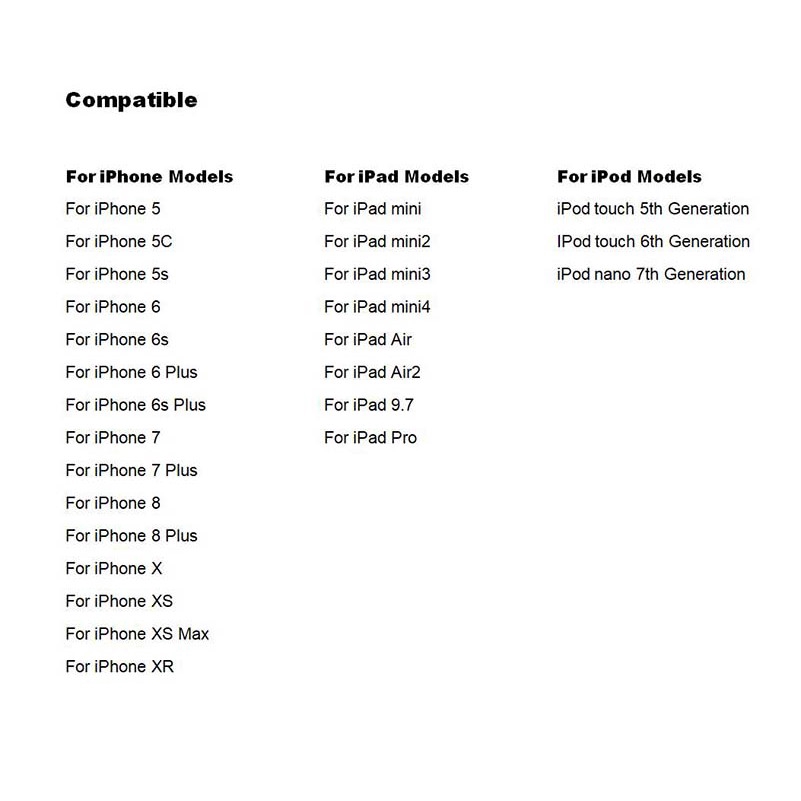 Compatible

For iPhone Models
For iPhone 5
For iPhone 5C
For iPhone 5s
For iPhone 6
For iPhone 6s
For iPhone 6 Plus
For iPhone 6s Plus
For iPhone 7
For iPhone 7 Plus
For iPhone 8
For iPhone 8 Plus
For iPhone X
For iPhone XS
For iPhone XS Max
For iPhone XR

For iPad Models
For iPad mini
For iPad mini2
For iPad mini3
For iPad mini4
For iPad Air
For iPad Air2
For iPad 9.7
For iPad Pro

For iPod Models
iPod touch 5th Generation
IPod touch 6th Generation
iPod nano 7th Generation